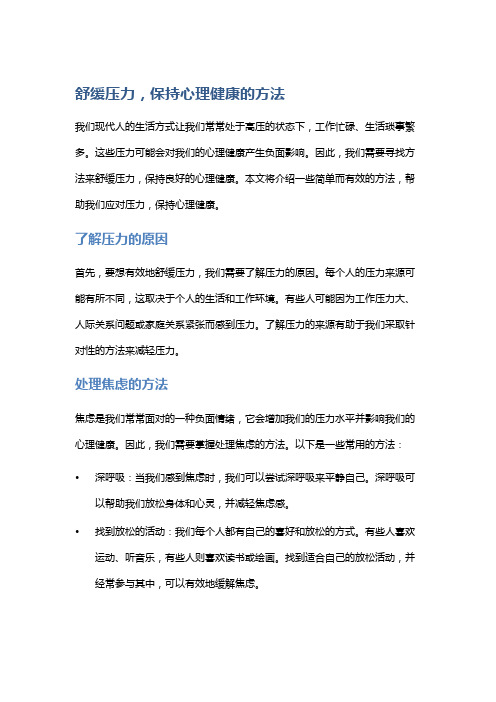 舒缓压力，保持心理健康的方法

我们现代人的生活方式让我们常常处于高压的状态下，工作忙碌、生活琐事繁多。这些压力可能会对我们的心理健康产生负面影响。因此，我们需要寻找方法来舒缓压力，保持良好的心理健康。本文将介绍一些简单而有效的方法，帮助我们应对压力，保持心理健康。

了解压力的原因

首先，要想有效地舒缓压力，我们需要了解压力的原因。每个人的压力来源可能有所不同，这取决于个人的生活和工作环境。有些人可能因为工作压力大、人际关系问题或家庭关系紧张而感到压力。了解压力的来源有助于我们采取针对性的方法来减轻压力。

处理焦虑的方法

焦虑是我们常常面对的一种负面情绪，它会增加我们的压力水平并影响我们的心理健康。因此，我们需要掌握处理焦虑的方法。以下是一些常用的方法：

• 深呼吸：当我们感到焦虑时，我们可以尝试深呼吸来平静自己。深呼吸可以帮助我们放松身体和心灵，并减轻焦虑感。

• 找到放松的活动：我们每个人都有自己的喜好和放松的方式。有些人喜欢运动、听音乐，有些人则喜欢读书或绘画。找到适合自己的放松活动，并经常参与其中，可以有效地缓解焦虑。